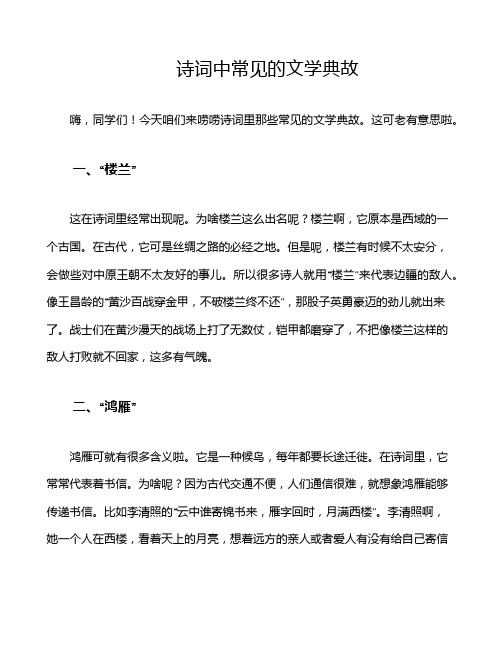 诗词中常见的文学典故

嗨，同学们！今天咱们来唠唠诗词里那些常见的文学典故。这可老有意思啦。

一、“楼兰”

这在诗词里经常出现呢。为啥楼兰这么出名呢？楼兰啊，它原本是西域的一个古国。在古代，它可是丝绸之路的必经之地。但是呢，楼兰有时候不太安分，会做些对中原王朝不太友好的事儿。所以很多诗人就用“楼兰”来代表边疆的敌人。像王昌龄的“黄沙百战穿金甲，不破楼兰终不还”，那股子英勇豪迈的劲儿就出来了。战士们在黄沙漫天的战场上打了无数仗，铠甲都磨穿了，不把像楼兰这样的敌人打败就不回家，这多有气魄。

二、“鸿雁”

鸿雁可就有很多含义啦。它是一种候鸟，每年都要长途迁徙。在诗词里，它常常代表着书信。为啥呢？因为古代交通不便，人们通信很难，就想象鸿雁能够传递书信。比如李清照的“云中谁寄锦书来，雁字回时，月满西楼”。李清照啊，她一个人在西楼，看着天上的月亮，想着远方的亲人或者爱人有没有给自己寄信